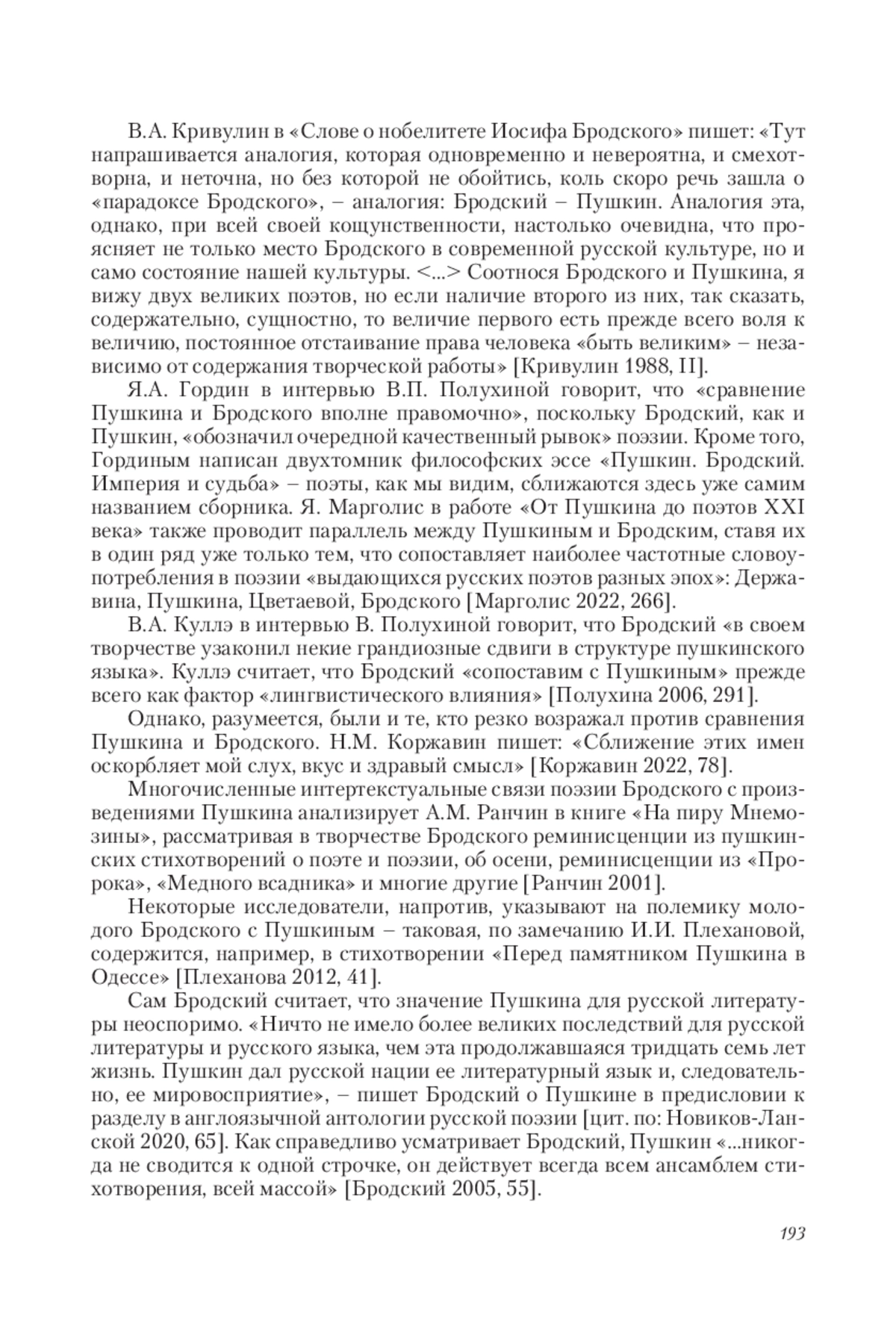 В.А. Кривулин в «Слове о нобелитете Иосифа Бродского» пишет: «Тут напрашивается аналогия, которая одновременно и невероятна, и смехотворна, и неточна, но без которой не обойтись, коль скоро речь зашла о «парадоксе Бродского», – аналогия: Бродский – Пушкин. Аналогия эта, однако, при всей своей кощунственности, настолько очевидна, что проясняет не только место Бродского в современной русской культуре, но и само состояние нашей культуры. <...> Соотнося Бродского и Пушкина, я вижу двух великих поэтов, но если наличие второго из них, так сказать, содержательно, сущностно, то величие первого есть прежде всего воля к величию, постоянное отстаивание права человека «быть великим» – независимо от содержания творческой работы» [Кривулин 1988, II].

Я.А. Гордин в интервью В.П. Полухиной говорит, что «сравнение Пушкина и Бродского вполне правомочно», поскольку Бродский, как и Пушкин, «обозначил очередной качественный рывок» поэзии. Кроме того, Гординым написан двухтомник философских эссе «Пушкин. Бродский. Империя и судьба» – поэты, как мы видим, сближаются здесь уже самим названием сборника. Я. Марголис в работе «От Пушкина до поэтов XXI века» также проводит параллель между Пушкиным и Бродским, ставя их в один ряд уже только тем, что сопоставляет наиболее частотные словоупотребления в поэзии «выдающихся русских поэтов разных эпох»: Державина, Пушкина, Цветаевой, Бродского [Марголис 2022, 266].

В.А. Куллэ в интервью В. Полухиной говорит, что Бродский «в своем творчестве узаконил некие грандиозные сдвиги в структуре пушкинского языка». Куллэ считает, что Бродский «сопоставим с Пушкиным» прежде всего как фактор «лингвистического влияния» [Полухина 2006, 291].

Однако, разумеется, были и те, кто резко возражал против сравнения Пушкина и Бродского. Н.М. Коржавин пишет: «Сближение этих имен оскорбляет мой слух, вкус и здравый смысл» [Коржавин 2022, 78].

Многочисленные интертекстуальные связи поэзии Бродского с произведениями Пушкина анализирует А.М. Ранчин в книге «На пиру Мнемозины», рассматривая в творчестве Бродского реминисценции из пушкинских стихотворений о поэте и поэзии, об осени, реминисценции из «Пророка», «Медного всадника» и многие другие [Ранчин 2001].

Некоторые исследователи, напротив, указывают на полемику молодого Бродского с Пушкиным – таковая, по замечанию И.И. Плехановой, содержится, например, в стихотворении «Перед памятником Пушкина в Одессе» [Плеханова 2012, 41].

Сам Бродский считает, что значение Пушкина для русской литературы неоспоримо. «Ничто не имело более великих последствий для русской литературы и русского языка, чем эта продолжавшаяся тридцать семь лет жизнь. Пушкин дал русской нации ее литературный язык и, следовательно, ее мировосприятие», – пишет Бродский о Пушкине в предисловии к разделу в англоязычной антологии русской поэзии [цит. по: Новиков-Ланской 2020, 65]. Как справедливо усматривает Бродский, Пушкин «...никогда не сводится к одной строчке, он действует всегда всем ансамблем стихотворения, всей массой» [Бродский 2005, 55].

193